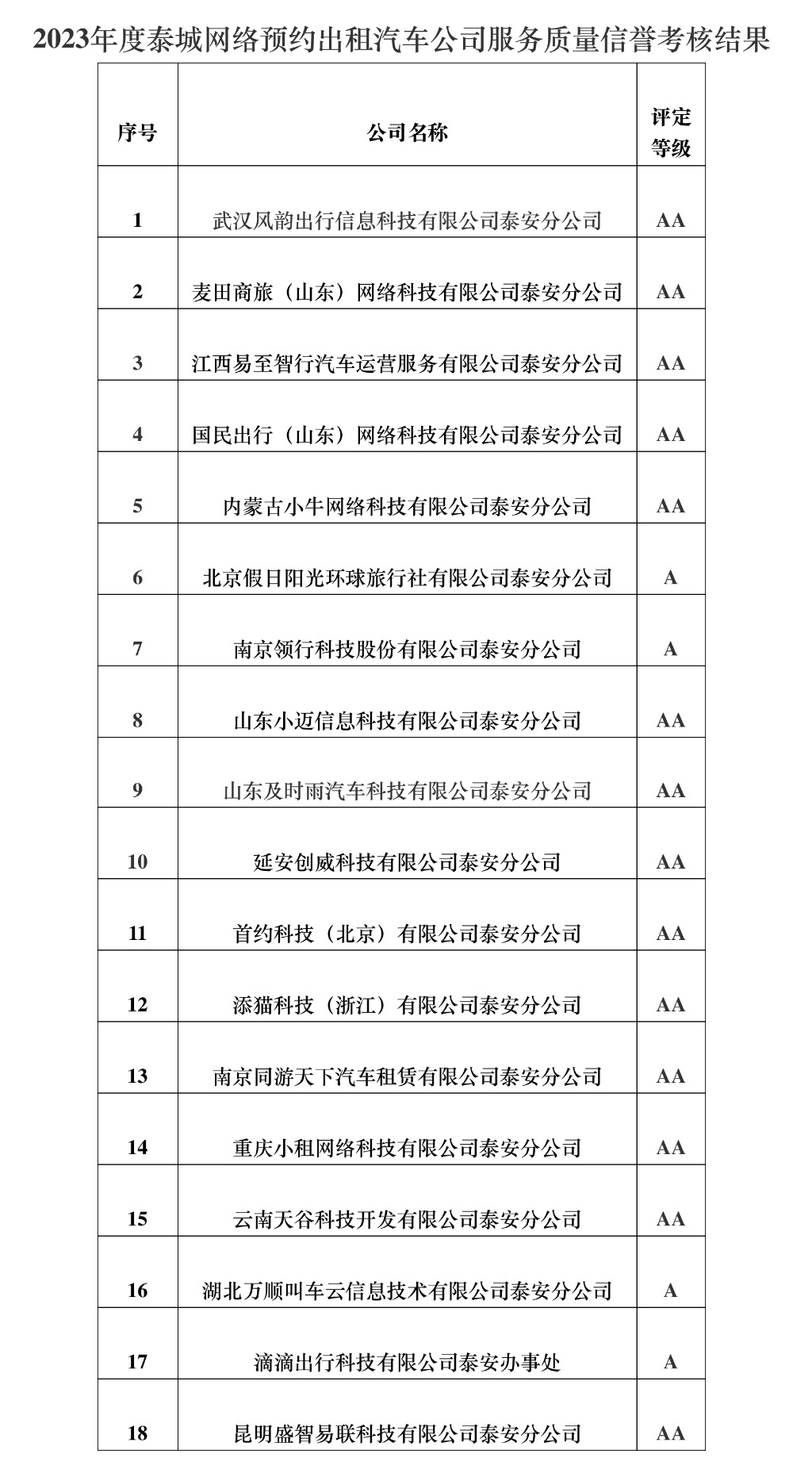 2023年度泰城网络预约出租汽车公司服务质量信誉考核结果

| 序号 | 公司名称 | 评定等级 |
|---|---|---|
| 1 | 武汉风韵出行信息科技有限公司泰安分公司 | AA |
| 2 | 麦田商旅（山东）网络科技有限公司泰安分公司 | AA |
| 3 | 江西易至智行汽车运营服务有限公司泰安分公司 | AA |
| 4 | 国民出行（山东）网络科技有限公司泰安分公司 | AA |
| 5 | 内蒙古小牛网络科技有限公司泰安分公司 | AA |
| 6 | 北京假日阳光环球旅行社有限公司泰安分公司 | A |
| 7 | 南京领行科技股份有限公司泰安分公司 | A |
| 8 | 山东小迈信息科技有限公司泰安分公司 | AA |
| 9 | 山东及时雨汽车科技有限公司泰安分公司 | AA |
| 10 | 延安创威科技有限公司泰安分公司 | AA |
| 11 | 首约科技（北京）有限公司泰安分公司 | AA |
| 12 | 添猫科技（浙江）有限公司泰安分公司 | AA |
| 13 | 南京同游天下汽车租赁有限公司泰安分公司 | AA |
| 14 | 重庆小租网络科技有限公司泰安分公司 | AA |
| 15 | 云南天谷科技开发有限公司泰安分公司 | AA |
| 16 | 湖北万顺叫车云信息技术有限公司泰安分公司 | A |
| 17 | 滴滴出行科技有限公司泰安办事处 | A |
| 18 | 昆明盛智易联科技有限公司泰安分公司 | AA |